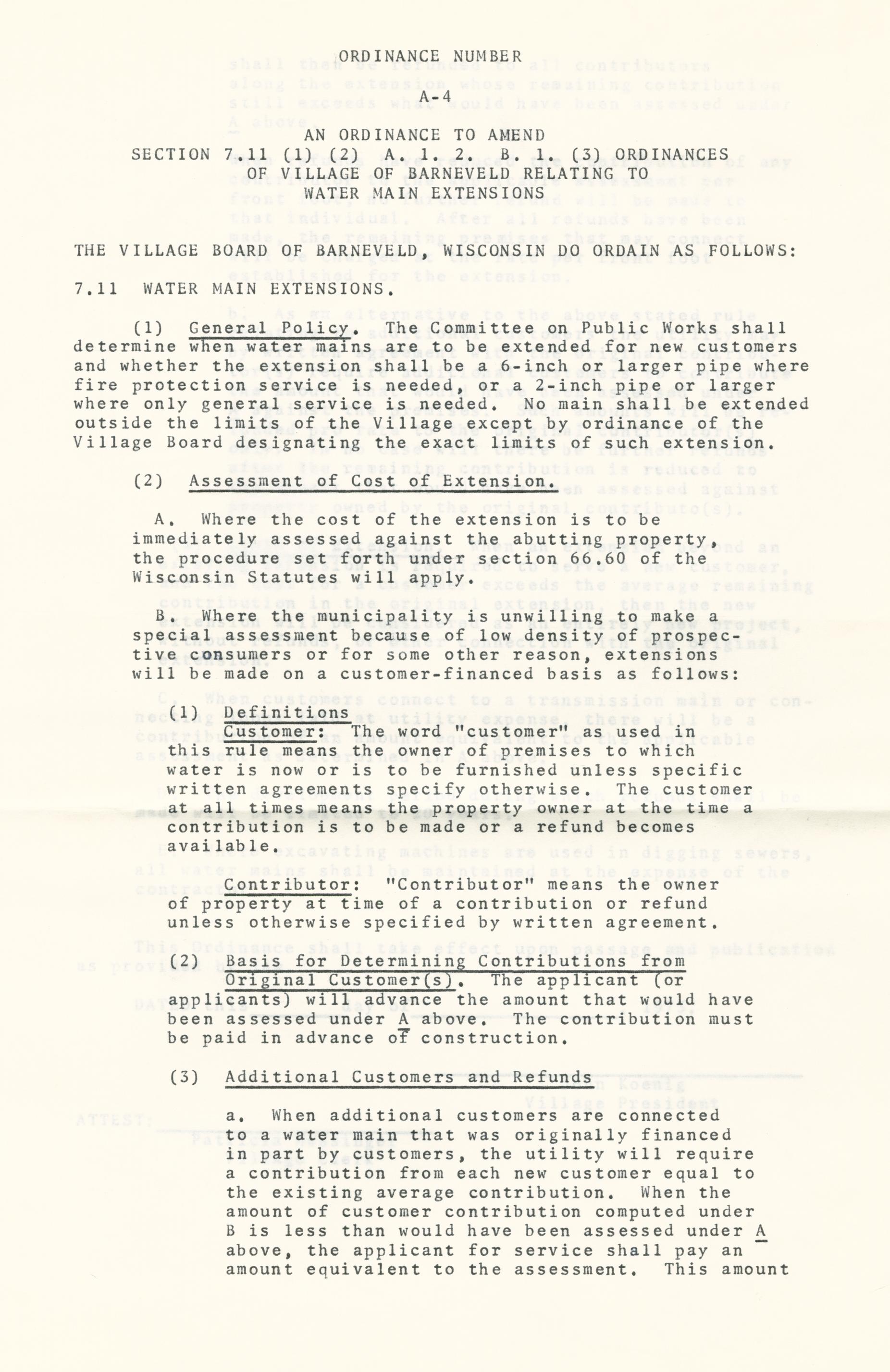 ORDINANCE NUMBER

A-4

AN ORDINANCE TO AMEND
SECTION 7.11 (1) (2) A. 1. 2. B. 1. (3) ORDINANCES
OF VILLAGE OF BARNEVELD RELATING TO
WATER MAIN EXTENSIONS

THE VILLAGE BOARD OF BARNEVELD, WISCONSIN DO ORDAIN AS FOLLOWS:

7.11 WATER MAIN EXTENSIONS.

(1) General Policy. The Committee on Public Works shall determine when water mains are to be extended for new customers and whether the extension shall be a 6-inch or larger pipe where fire protection service is needed, or a 2-inch pipe or larger where only general service is needed. No main shall be extended outside the limits of the Village except by ordinance of the Village Board designating the exact limits of such extension.

(2) Assessment of Cost of Extension.

A. Where the cost of the extension is to be immediately assessed against the abutting property, the procedure set forth under section 66.60 of the Wisconsin Statutes will apply.

B. Where the municipality is unwilling to make a special assessment because of low density of prospective consumers or for some other reason, extensions will be made on a customer-financed basis as follows:

(1) Definitions
Customer: The word "customer" as used in this rule means the owner of premises to which water is now or is to be furnished unless specific written agreements specify otherwise. The customer at all times means the property owner at the time a contribution is to be made or a refund becomes available.

Contributor: "Contributor" means the owner of property at time of a contribution or refund unless otherwise specified by written agreement.

(2) Basis for Determining Contributions from Original Customer(s). The applicant (or applicants) will advance the amount that would have been assessed under A above. The contribution must be paid in advance of construction.

(3) Additional Customers and Refunds

a. When additional customers are connected to a water main that was originally financed in part by customers, the utility will require a contribution from each new customer equal to the existing average contribution. When the amount of customer contribution computed under B is less than would have been assessed under A above, the applicant for service shall pay an amount equivalent to the assessment. This amount